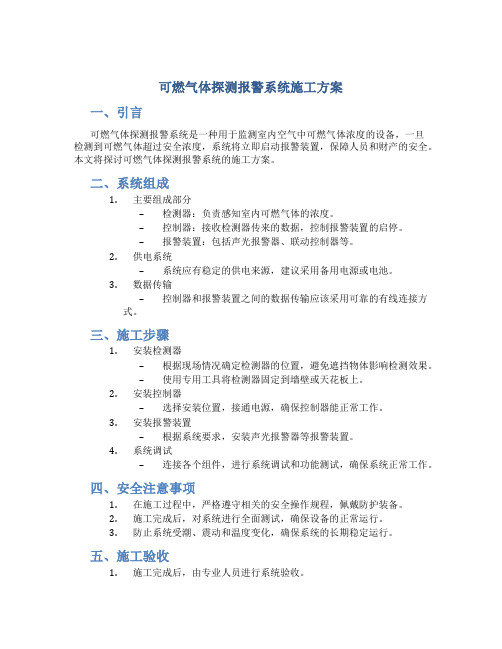 可燃气体探测报警系统施工方案

一、引言

可燃气体探测报警系统是一种用于监测室内空气中可燃气体浓度的设备，一旦检测到可燃气体超过安全浓度，系统将立即启动报警装置，保障人员和财产的安全。本文将探讨可燃气体探测报警系统的施工方案。

二、系统组成

1. 主要组成部分
– 检测器：负责感知室内可燃气体的浓度。
– 控制器：接收检测器传来的数据，控制报警装置的启停。
– 报警装置：包括声光报警器、联动控制器等。
2. 供电系统
– 系统应有稳定的供电来源，建议采用备用电源或电池。
3. 数据传输
– 控制器和报警装置之间的数据传输应该采用可靠的有线连接方式。

三、施工步骤

1. 安装检测器
– 根据现场情况确定检测器的位置，避免遮挡物体影响检测效果。
– 使用专用工具将检测器固定到墙壁或天花板上。
2. 安装控制器
– 选择安装位置，接通电源，确保控制器能正常工作。
3. 安装报警装置
– 根据系统要求，安装声光报警器等报警装置。
4. 系统调试
– 连接各个组件，进行系统调试和功能测试，确保系统正常工作。

四、安全注意事项

1. 在施工过程中，严格遵守相关的安全操作规程，佩戴防护装备。
2. 施工完成后，对系统进行全面测试，确保设备的正常运行。
3. 防止系统受潮、震动和温度变化，确保系统的长期稳定运行。

五、施工验收

1. 施工完成后，由专业人员进行系统验收。